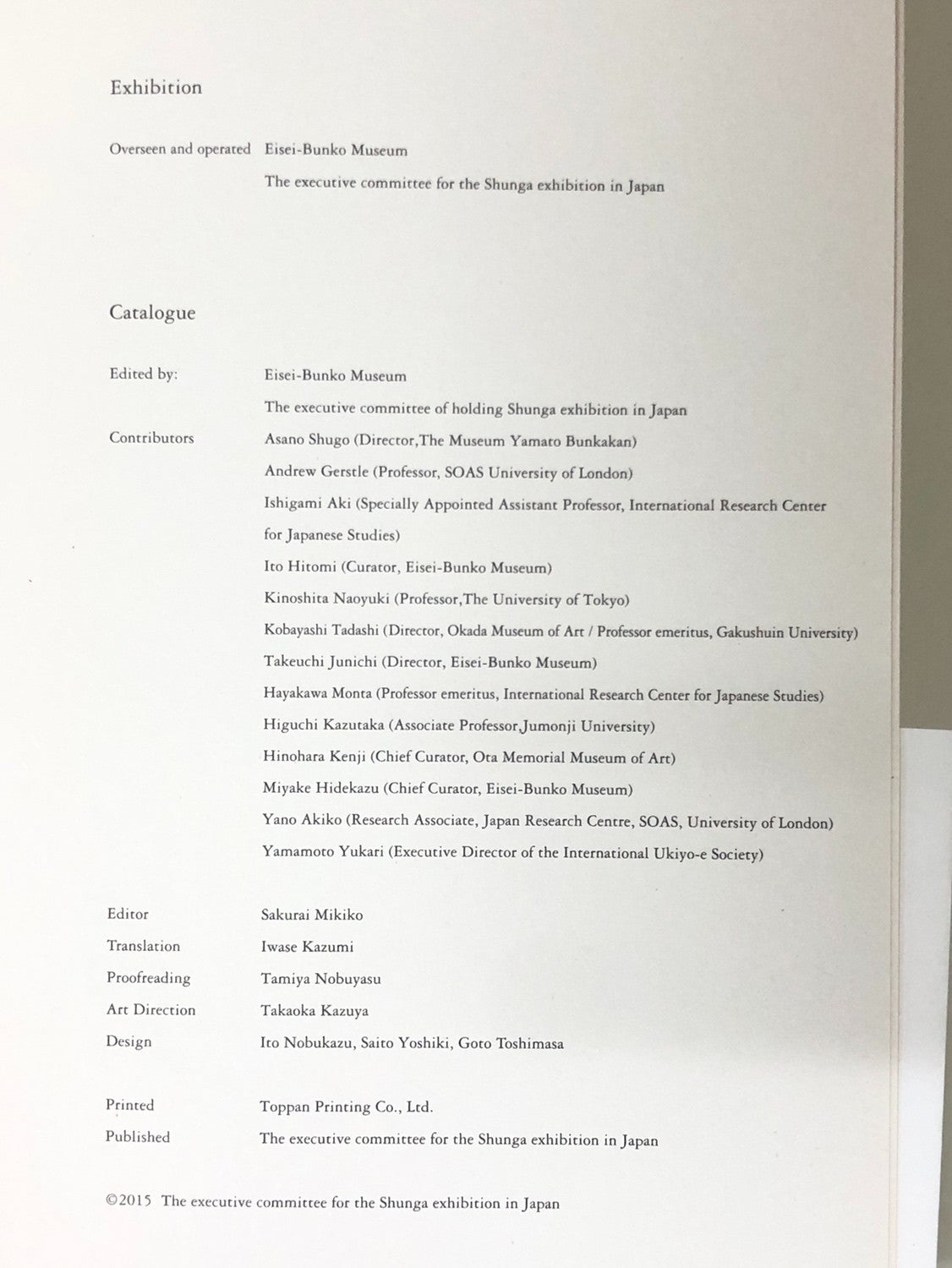 Exhibition

Overseen and operated Eisei-Bunko Museum
The executive committee for the Shunga exhibition in Japan

Catalogue

Edited by: Eisei-Bunko Museum
The executive committee of holding Shunga exhibition in Japan

Contributors Asano Shugo (Director,The Museum Yamato Bunkakan)
Andrew Gerstle (Professor, SOAS University of London)
Ishigami Aki (Specially Appointed Assistant Professor, International Research Center for Japanese Studies)
Ito Hitomi (Curator, Eisei-Bunko Museum)
Kinoshita Naoyuki (Professor,The University of Tokyo)
Kobayashi Tadashi (Director, Okada Museum of Art / Professor emeritus, Gakushuin University)
Takeuchi Junichi (Director, Eisei-Bunko Museum)
Hayakawa Monta (Professor emeritus, International Research Center for Japanese Studies)
Higuchi Kazutaka (Associate Professor,Jumonji University)
Hinohara Kenji (Chief Curator, Ota Memorial Museum of Art)
Miyake Hidekazu (Chief Curator, Eisei-Bunko Museum)
Yano Akiko (Research Associate, Japan Research Centre, SOAS, University of London)
Yamamoto Yukari (Executive Director of the International Ukiyo-e Society)

Editor Sakurai Mikiko
Translation Iwase Kazumi
Proofreading Tamiya Nobuyasu
Art Direction Takaoka Kazuya
Design Ito Nobukazu, Saito Yoshiki, Goto Toshimasa

Printed Toppan Printing Co., Ltd.
Published The executive committee for the Shunga exhibition in Japan

©2015 The executive committee for the Shunga exhibition in Japan